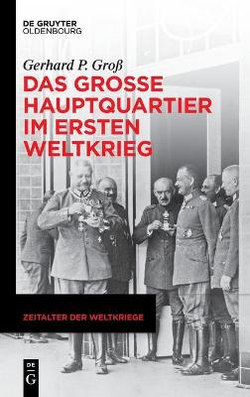 DE GRUYTER
OLDENBOURG

Gerhard P. Groß

DAS GROSSE HAUPTQUARTIER IM ERSTEN WELTKRIEG

ZEITALTER DER WELTKRIEGE

DE G